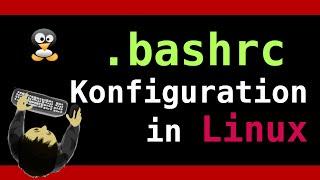 .bashrc
Konfiguration
in Linux